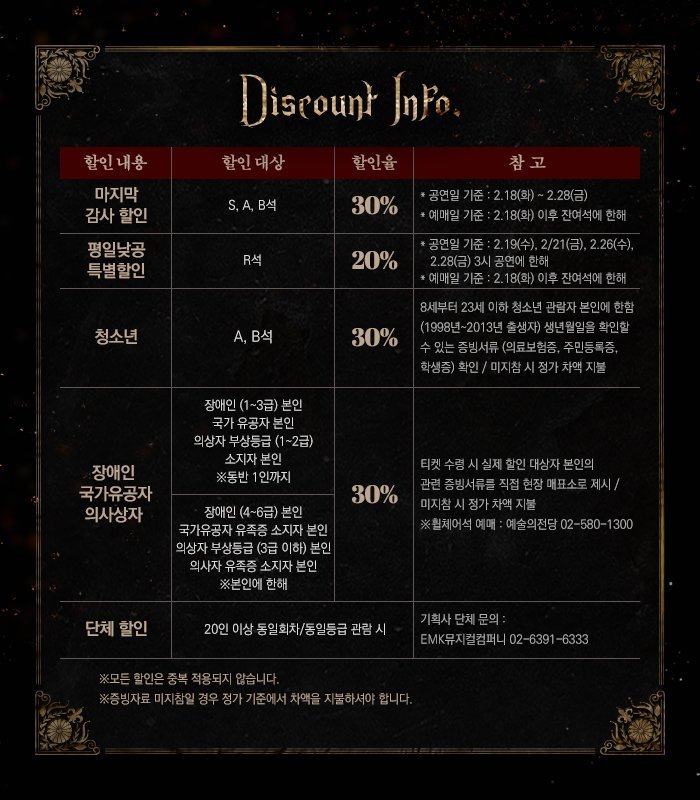 Discount Info.

| 할인 내용 | 할인 대상 | 할인율 | 참 고 |
|---|---|---|---|
| 마지막 감사 할인 | S, A, B석 | 30% | * 공연일 기준 : 2.18(화) ~ 2.28(금) * 예매일 기준 : 2.18(화) 이후 잔여석에 한해 |
| 평일낮공 특별할인 | R석 | 20% | * 공연일 기준 : 2.19(수), 2/21(금), 2.26(수), 2.28(금) 3시 공연에 한해 * 예매일 기준 : 2.18(화) 이후 잔여석에 한해 |
| 청소년 | A, B석 | 30% | 8세부터 23세 이하 청소년 관람자 본인에 한함 (1998년~2013년 출생자) 생년월일을 확인할 수 있는 증빙서류 (의료보험증, 주민등록증, 학생증) 확인 / 미지참 시 정가 차액 지불 |
| 장애인 국가유공자 의사상자 | 장애인 (1~3급) 본인 국가 유공자 본인 의상자 부상등급 (1~2급) 소지자 본인 ※동반 1인까지 | 30% | 티켓 수령 시 실제 할인 대상자 본인의 관련 증빙서류를 직접 현장 매표소로 제시 / 미지참 시 정가 차액 지불 ※휠체어석 예매 : 예술의전당 02-580-1300 |
| | 장애인 (4~6급) 본인 국가유공자 유족증 소지자 본인 의상자 부상등급 (3급 이하) 본인 의사자 유족증 소지자 본인 ※본인에 한해 | | |
| 단체 할인 | 20인 이상 동일회차/동일등급 관람 시 | | 기획사 단체 문의 : EMK뮤지컬컴퍼니 02-6391-6333 |

※모든 할인은 중복 적용되지 않습니다.
※증빙자료 미지참일 경우 정가 기준에서 차액을 지불하셔야 합니다.